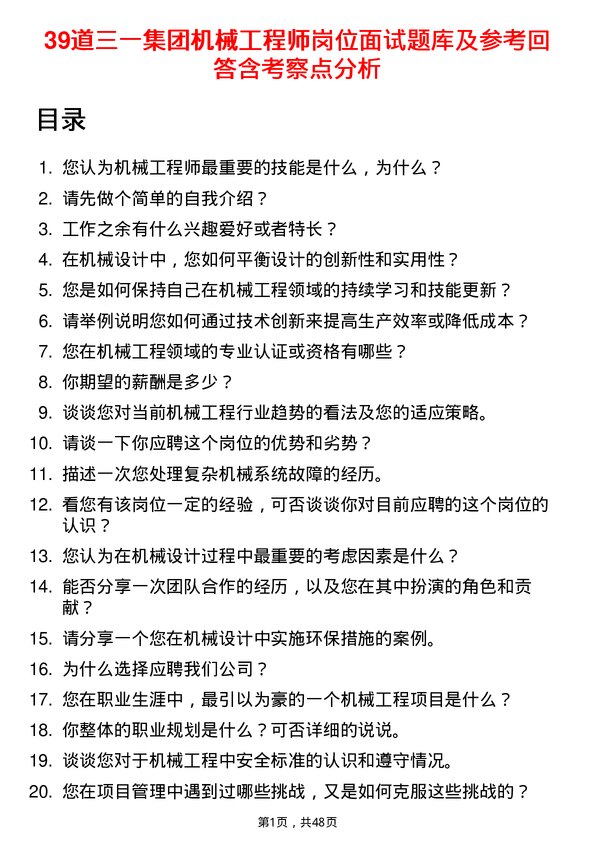 39道三一集团机械工程师岗位面试题库及参考回答含考察点分析

目录

1. 您认为机械工程师最重要的技能是什么，为什么？
2. 请先做个简单的自我介绍？
3. 工作之余有什么兴趣爱好或者特长？
4. 在机械设计中，您如何平衡设计的创新性和实用性？
5. 您是如何保持自己在机械工程领域的持续学习和技能更新？
6. 请举例说明您如何通过技术创新来提高生产效率或降低成本？
7. 您在机械工程领域的专业认证或资格有哪些？
8. 你期望的薪酬是多少？
9. 谈谈您对当前机械工程行业趋势的看法及您的适应策略。
10. 请谈一下你应聘这个岗位的优势和劣势？
11. 描述一次您处理复杂机械系统故障的经历。
12. 看您有该岗位一定的经验，可否谈谈你对目前应聘的这个岗位的认识？
13. 您认为在机械设计过程中最重要的考虑因素是什么？
14. 能否分享一次团队合作的经历，以及您在其中扮演的角色和贡献？
15. 请分享一个您在机械设计中实施环保措施的案例。
16. 为什么选择应聘我们公司？
17. 您在职业生涯中，最引以为豪的一个机械工程项目是什么？
18. 你整体的职业规划是什么？可否详细的说说。
19. 谈谈您对于机械工程中安全标准的认识和遵守情况。
20. 您在项目管理中遇到过哪些挑战，又是如何克服这些挑战的？

第1页，共48页